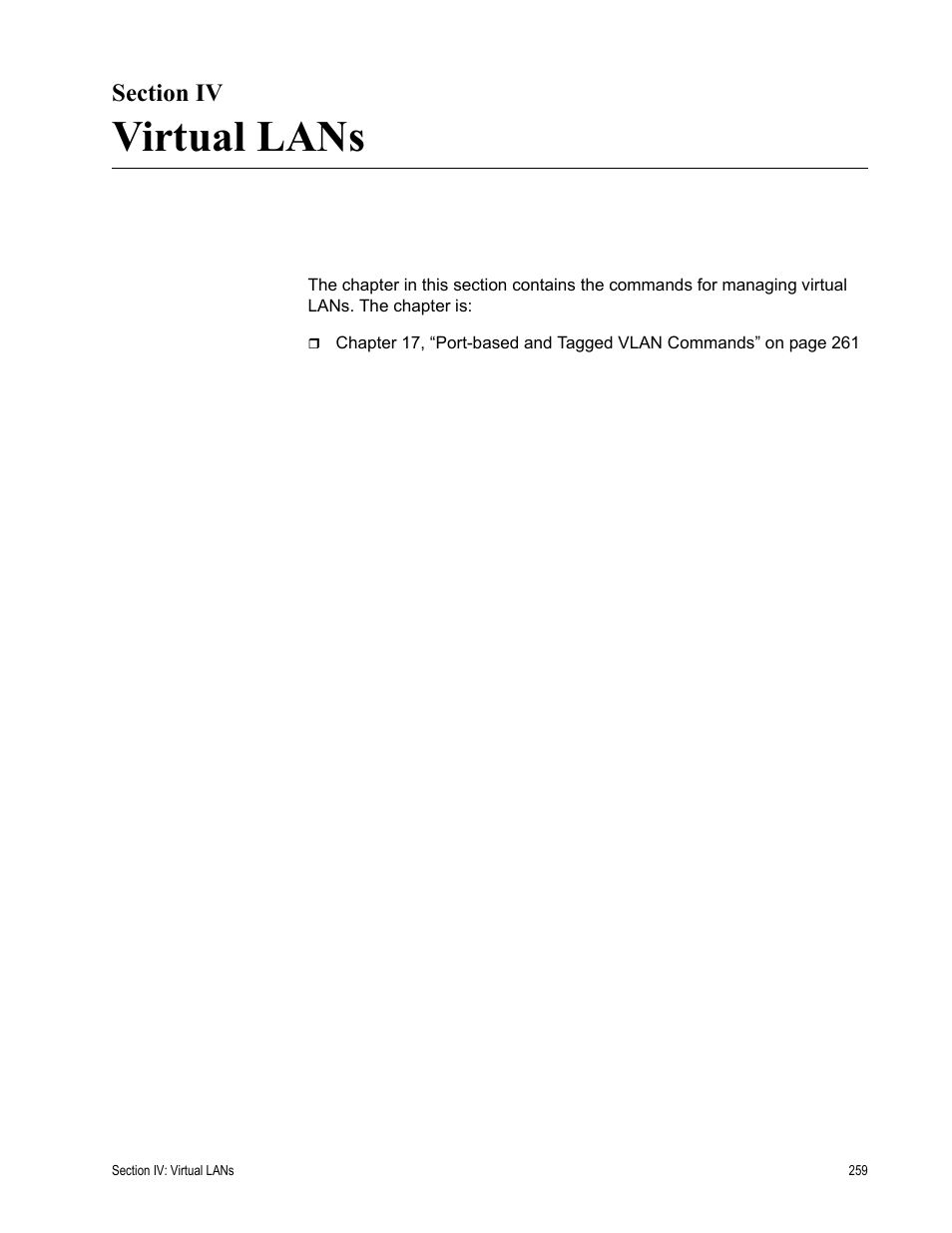 Section IV
Virtual LANs

The chapter in this section contains the commands for managing virtual LANs. The chapter is:

❒ Chapter 17, “Port-based and Tagged VLAN Commands” on page 261

Section IV: Virtual LANs 259